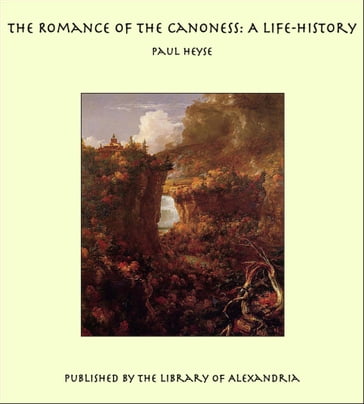 THE ROMANCE OF THE CANONESS: A LIFE-HISTORY

PAUL HEYSE

PUBLISHED BY THE LIBRARY OF ALEXANDRIA